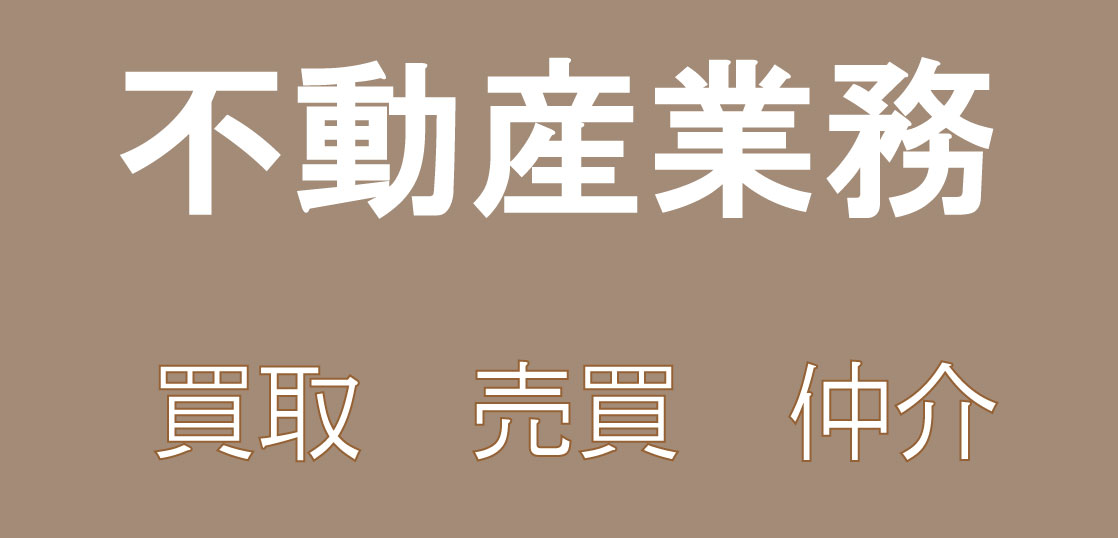 不動産業務

買取　売買　仲介